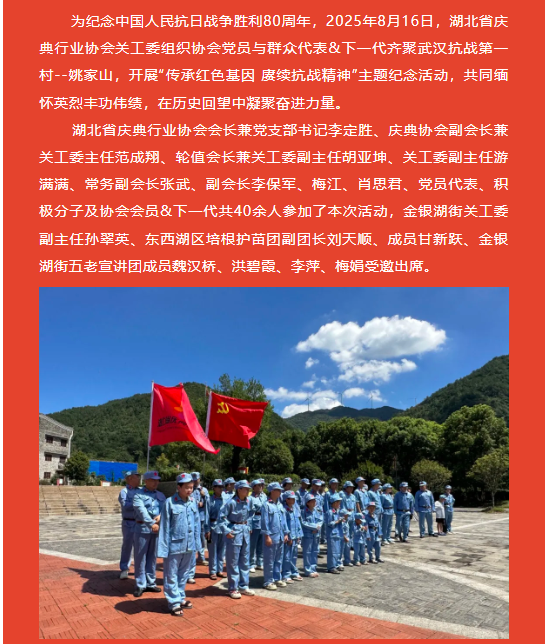 为纪念中国人民抗日战争胜利80周年，2025年8月16日，湖北省庆典行业协会关工委组织协会党员与群众代表&下一代齐聚武汉抗战第一村--姚家山，开展“传承红色基因 赓续抗战精神”主题纪念活动，共同缅怀英烈丰功伟绩，在历史回望中凝聚奋进力量。

湖北省庆典行业协会会长兼党支部书记李定胜、庆典协会副会长兼关工委主任范成翔、轮值会长兼关工委副主任胡亚坤、关工委副主任游满满、常务副会长张武、副会长李保军、梅江、肖思君、党员代表、积极分子及协会会员&下一代共40余人参加了本次活动，金银湖街关工委副主任孙翠英、东西湖区培根护苗团副团长刘天顺、成员甘新跃、金银湖街五老宣讲团成员魏汉桥、洪碧霞、李萍、梅娟受邀出席。